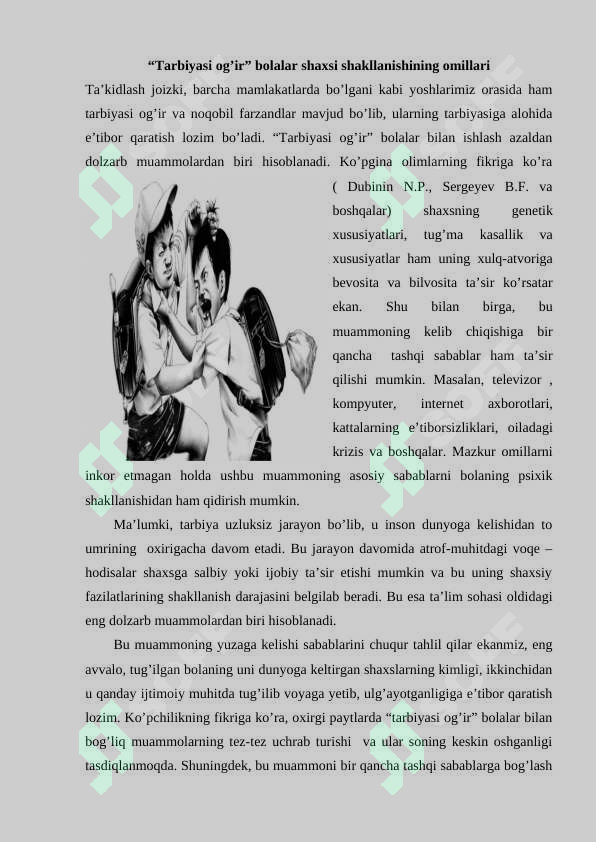 “Tarbiyasi og’ir” bolalar shaxsi shakllanishining omillari

Ta’kidlash joizki, barcha mamlakatlarda bo’lgani kabi yoshlarimiz orasida ham tarbiyasi og’ir va noqobil farzandlar mavjud bo’lib, ularning tarbiyasiga alohida e’tibor qaratish lozim bo’ladi. “Tarbiyasi og’ir” bolalar bilan ishlash azaldan dolzarb muammolardan biri hisoblanadi. Ko’pgina olimlarning fikriga ko’ra ( Dubinin N.P., Sergeyev B.F. va boshqalar) shaxsning genetik xususiyatlari, tug’ma kasallik va xususiyatlar ham uning xulq-atvoriga bevosita va bilvosita ta’sir ko’rsatar ekan. Shu bilan birga, bu muammoning kelib chiqishiga bir qancha tashqi sabablar ham ta’sir qilishi mumkin. Masalan, televizor , kompyuter, internet axborotlari, kattalarning e’tiborsizliklari, oiladagi krizis va boshqalar. Mazkur omillarni inkor etmagan holda ushbu muammoning asosiy sabablarni bolaning psixik shakllanishidan ham qidirish mumkin.

Ma’lumki, tarbiya uzluksiz jarayon bo’lib, u inson dunyoga kelishidan to umrining oxirigacha davom etadi. Bu jarayon davomida atrof-muhitdagi voqe – hodisalar shaxsga salbiy yoki ijobiy ta’sir etishi mumkin va bu uning shaxsiy fazilatlarining shakllanish darajasini belgilab beradi. Bu esa ta’lim sohasi oldidagi eng dolzarb muammolardan biri hisoblanadi.

Bu muammoning yuzaga kelishi sabablarini chuqur tahlil qilar ekanmiz, eng avvalo, tug’ilgan bolaning uni dunyoga keltirgan shaxslarning kimligi, ikkinchidan u qanday ijtimoiy muhitda tug’ilib voyaga yetib, ulg’ayotganligiga e’tibor qaratish lozim. Ko’pchilikning fikriga ko’ra, oxirgi paytlarda “tarbiyasi og’ir” bolalar bilan bog’liq muammolarning tez-tez uchrab turishi va ular soning keskin oshganligi tasdiqlanmoqda. Shuningdek, bu muammoni bir qancha tashqi sabablarga bog’lash